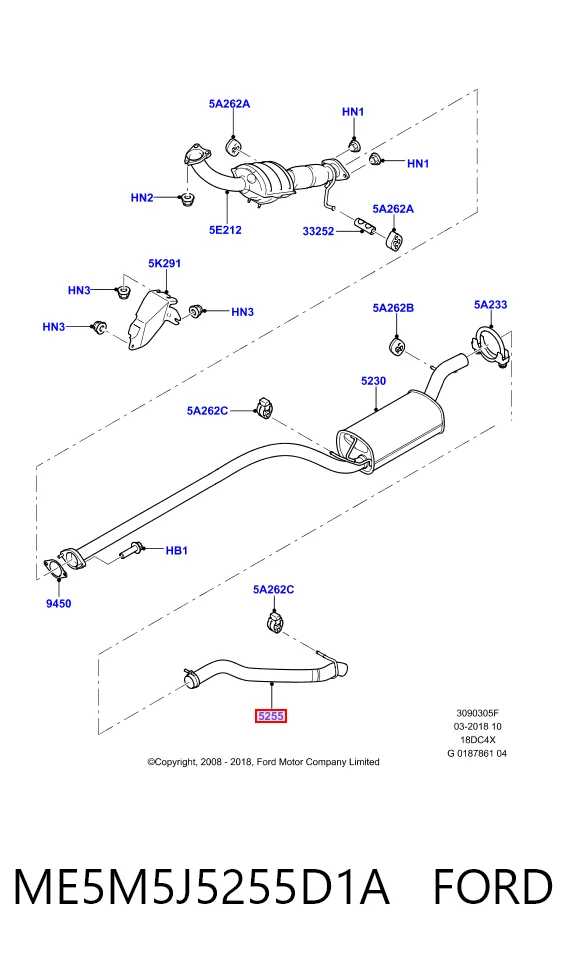 5A262A

HN1

HN1

HN2

5E212

33252

5A262A

5K291

HN3

HN3

HN3

5A262B

5A233

5230

5A262C

HB1

9450

5A262C

5255

3090305F
03-2018 10
18DC4X
G 0187861 04

©Copyright, 2008 - 2018, Ford Motor Company Limited

ME5M5J5255D1A FORD